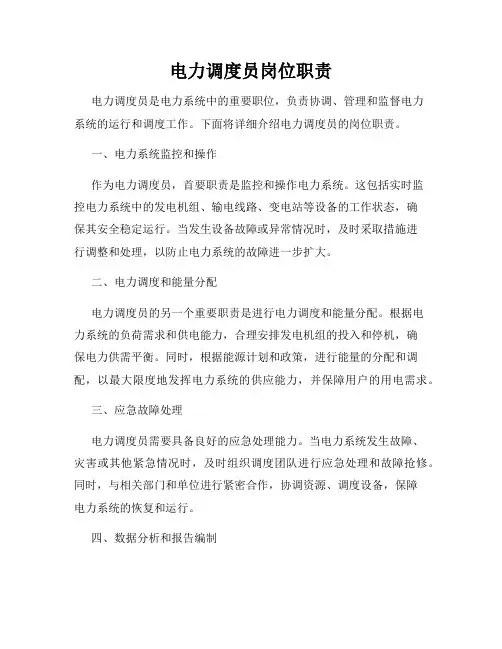 电力调度员岗位职责

电力调度员是电力系统中的重要职位，负责协调、管理和监督电力系统的运行和调度工作。下面将详细介绍电力调度员的岗位职责。

一、电力系统监控和操作

作为电力调度员，首要职责是监控和操作电力系统。这包括实时监控电力系统中的发电机组、输电线路、变电站等设备的工作状态，确保其安全稳定运行。当发生设备故障或异常情况时，及时采取措施进行调整和处理，以防止电力系统的故障进一步扩大。

二、电力调度和能量分配

电力调度员的另一个重要职责是进行电力调度和能量分配。根据电力系统的负荷需求和供电能力，合理安排发电机组的投入和停机，确保电力供需平衡。同时，根据能源计划和政策，进行能量的分配和调配，以最大限度地发挥电力系统的供应能力，并保障用户的用电需求。

三、应急故障处理

电力调度员需要具备良好的应急处理能力。当电力系统发生故障、灾害或其他紧急情况时，及时组织调度团队进行应急处理和故障抢修。同时，与相关部门和单位进行紧密合作，协调资源、调度设备，保障电力系统的恢复和运行。

四、数据分析和报告编制